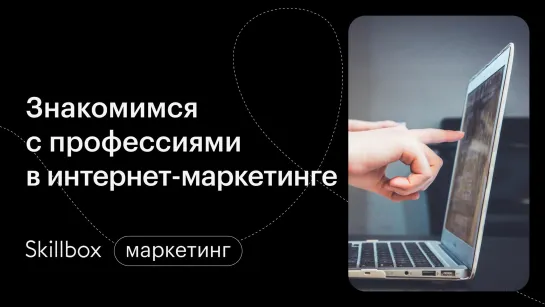 Знакомимся с профессиями в интернет-маркетинге

Skillbox маркетинг